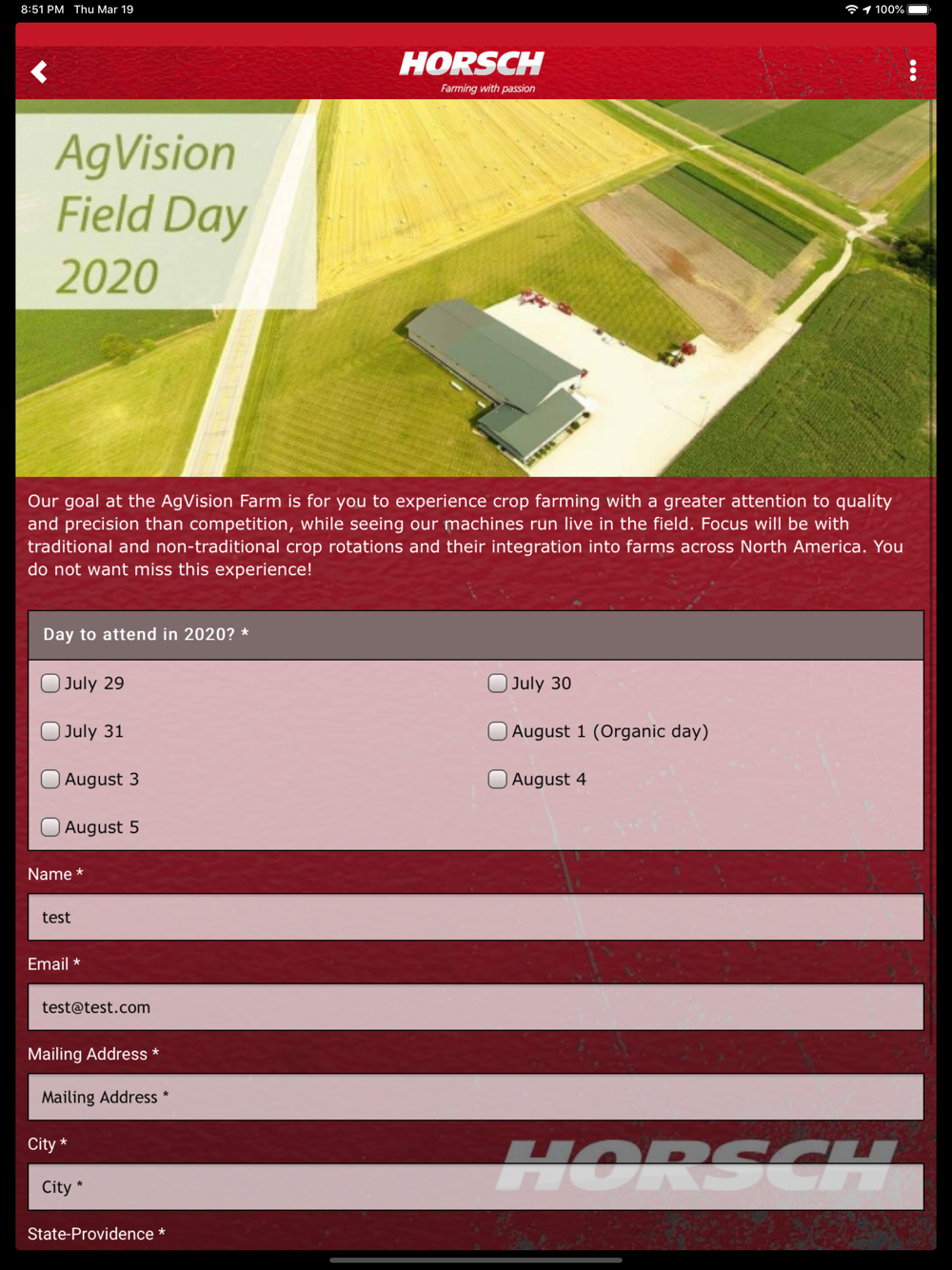 8:51 PM Thu Mar 19

100%

HORSCH
Farming with passion

AgVision
Field Day
2020

Our goal at the AgVision Farm is for you to experience crop farming with a greater attention to quality and precision than competition, while seeing our machines run live in the field. Focus will be with traditional and non-traditional crop rotations and their integration into farms across North America. You do not want miss this experience!

Day to attend in 2020? *

July 29
July 30
July 31
August 1 (Organic day)
August 3
August 4
August 5

Name *

test

Email *

test@test.com

Mailing Address *

Mailing Address *

City *

City *

HORSCH

State-Providence *